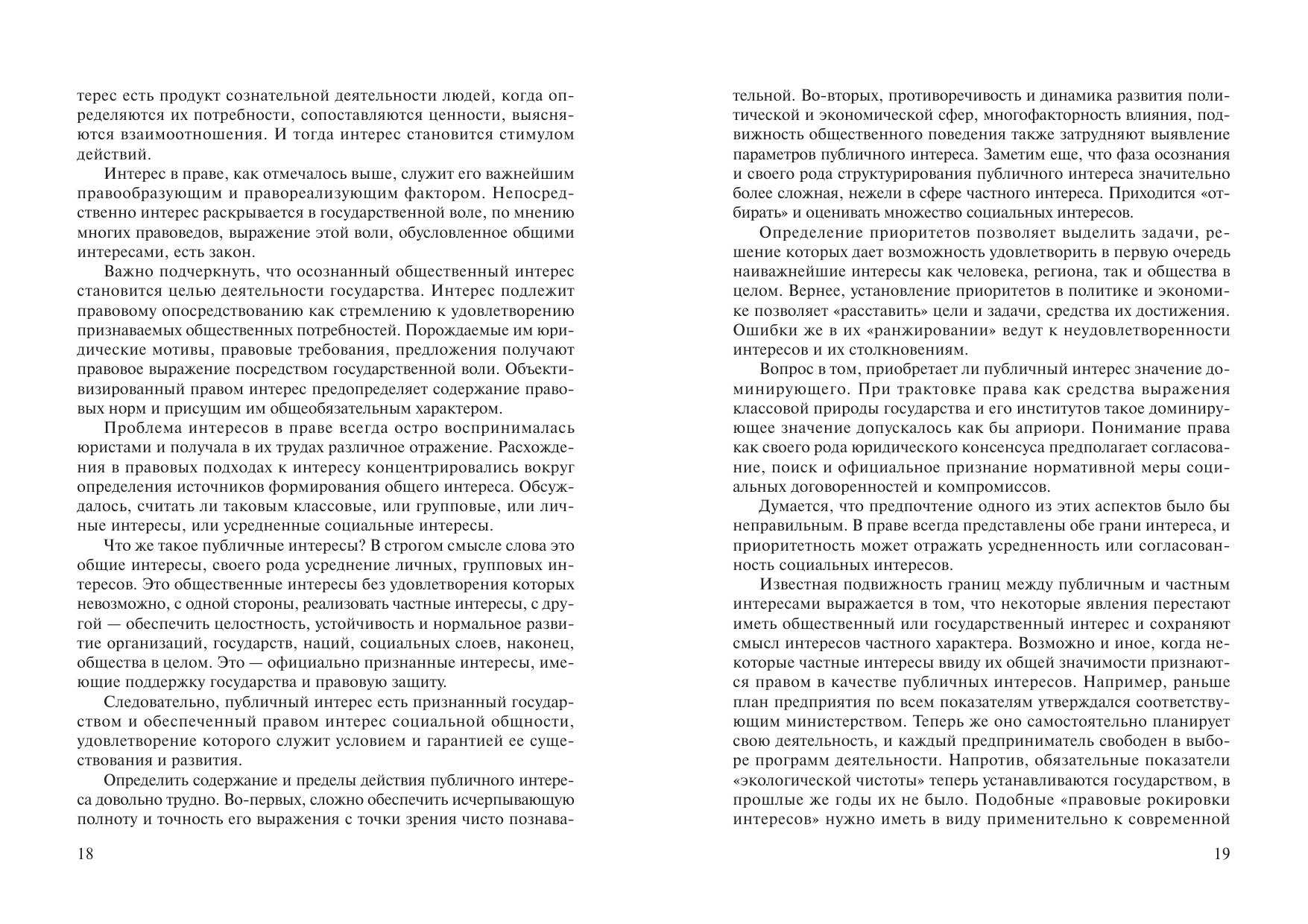 терес есть продукт сознательной деятельности людей, когда определяются их потребности, сопоставляются ценности, выясняются взаимоотношения. И тогда интерес становится стимулом действий.

Интерес в праве, как отмечалось выше, служит его важнейшим правообразующим и правореализующим фактором. Непосредственно интерес раскрывается в государственной воле, по мнению многих правоведов, выражение этой воли, обусловленное общими интересами, есть закон.

Важно подчеркнуть, что осознанный общественный интерес становится целью деятельности государства. Интерес подлежит правовому опосредствованию как стремлению к удовлетворению признаваемых общественных потребностей. Порождаемые им юридические мотивы, правовые требования, предложения получают правовое выражение посредством государственной воли. Объективизированный правом интерес предопределяет содержание правовых норм и присущим им общеобязательным характером.

Проблема интересов в праве всегда остро воспринималась юристами и получала в их трудах различное отражение. Расхождения в правовых подходах к интересу концентрировались вокруг определения источников формирования общего интереса. Обсуждалось, считать ли таковым классовые, или групповые, или личные интересы, или усредненные социальные интересы.

Что же такое публичные интересы? В строгом смысле слова это общие интересы, своего рода усреднение личных, групповых интересов. Это общественные интересы без удовлетворения которых невозможно, с одной стороны, реализовать частные интересы, с другой — обеспечить целостность, устойчивость и нормальное развитие организаций, государств, наций, социальных слоев, наконец, общества в целом. Это — официально признанные интересы, имеющие поддержку государства и правовую защиту.

Следовательно, публичный интерес есть признанный государством и обеспеченный правом интерес социальной общности, удовлетворение которого служит условием и гарантией ее существования и развития.

Определить содержание и пределы действия публичного интереса довольно трудно. Во-первых, сложно обеспечить исчерпывающую полноту и точность его выражения с точки зрения чисто познава-

18

тельной. Во-вторых, противоречивость и динамика развития политической и экономической сфер, многофакторность влияния, подвижность общественного поведения также затрудняют выявление параметров публичного интереса. Заметим еще, что фаза осознания и своего рода структурирования публичного интереса значительно более сложная, нежели в сфере частного интереса. Приходится «отбирать» и оценивать множество социальных интересов.

Определение приоритетов позволяет выделить задачи, решение которых дает возможность удовлетворить в первую очередь наиважнейшие интересы как человека, региона, так и общества в целом. Вернее, установление приоритетов в политике и экономике позволяет «расставить» цели и задачи, средства их достижения. Ошибки же в их «ранжировании» ведут к неудовлетворенности интересов и их столкновениям.

Вопрос в том, приобретает ли публичный интерес значение доминирующего. При трактовке права как средства выражения классовой природы государства и его институтов такое доминирующее значение допускалось как бы априори. Понимание права как своего рода юридического консенсуса предполагает согласование, поиск и официальное признание нормативной меры социальных договоренностей и компромиссов.

Думается, что предпочтение одного из этих аспектов было бы неправильным. В праве всегда представлены обе грани интереса, и приоритетность может отражать усредненность или согласованность социальных интересов.

Известная подвижность границ между публичным и частным интересами выражается в том, что некоторые явления перестают иметь общественный или государственный интерес и сохраняют смысл интересов частного характера. Возможно и иное, когда некоторые частные интересы ввиду их общей значимости признаются правом в качестве публичных интересов. Например, раньше план предприятия по всем показателям утверждался соответствующим министерством. Теперь же оно самостоятельно планирует свою деятельность, и каждый предприниматель свободен в выборе программ деятельности. Напротив, обязательные показатели «экологической чистоты» теперь устанавливаются государством, в прошлые же годы их не было. Подобные «правовые рокировки интересов» нужно иметь в виду применительно к современной

19